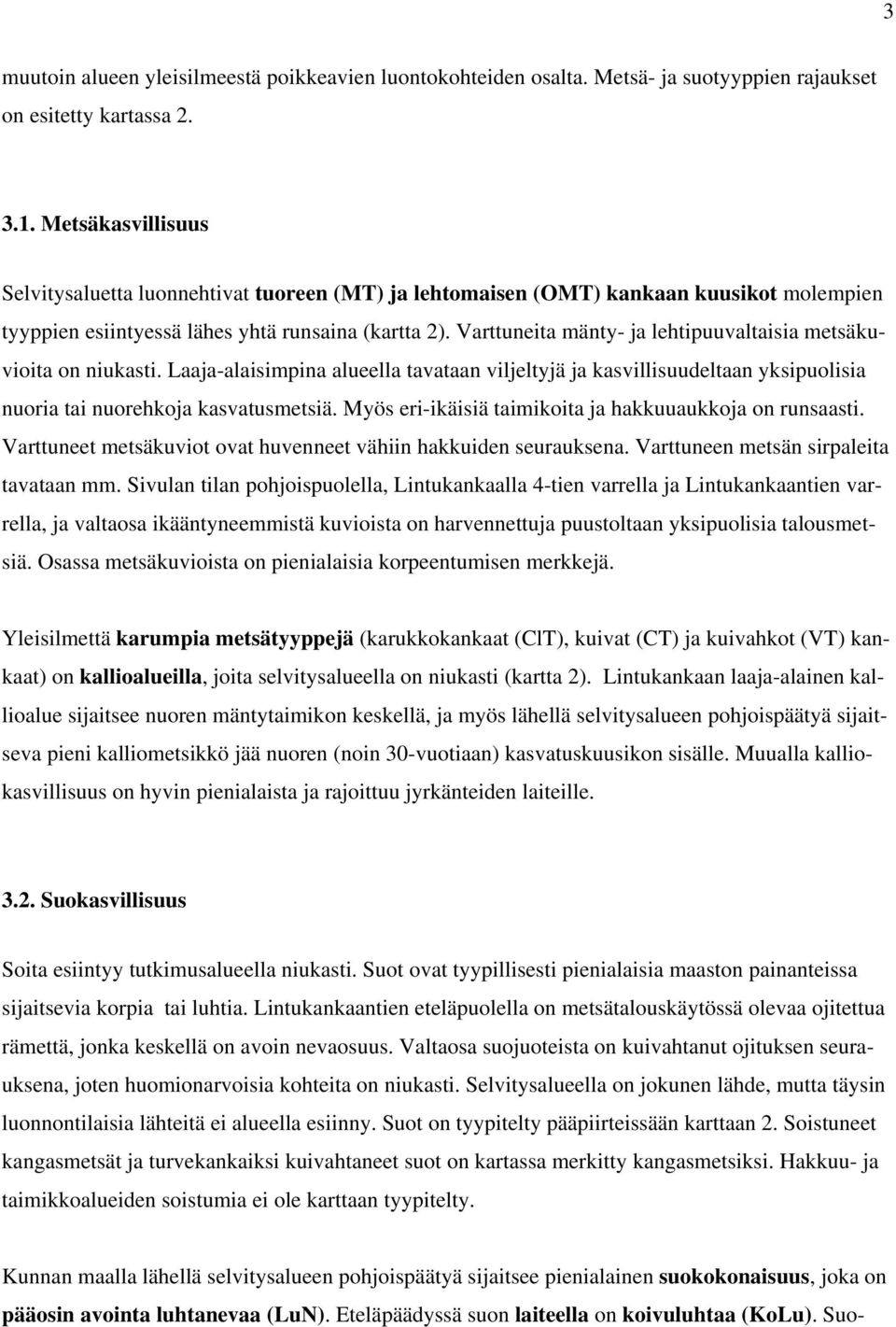 3

muutoin alueen yleisilmeestä poikkeavien luontokohteiden osalta. Metsä- ja suotyyppien rajaukset on esitetty kartassa 2.

3.1. Metsäkasvillisuus

Selvitysaluetta luonnehtivat tuoreen (MT) ja lehtomaisen (OMT) kankaan kuusikot molempien tyyppien esiintyessä lähes yhtä runsaina (kartta 2). Varttuneita mänty- ja lehtipuuvaltaisia metsäkuvioita on niukasti. Laaja-alaisimpina alueella tavataan viljeltyjä ja kasvillisuudeltaan yksipuolisia nuoria tai nuorehkoja kasvatusmetsiä. Myös eri-ikäisiä taimikoita ja hakkuuaukkoja on runsaasti. Varttuneet metsäkuviot ovat huvenneet vähiin hakkuiden seurauksena. Varttuneen metsän sirpaleita tavataan mm. Sivulan tilan pohjoispuolella, Lintukankaalla 4-tien varrella ja Lintukankaantien varrella, ja valtaosa ikääntyneemmistä kuvioista on harvennettuja puustoltaan yksipuolisia talousmetsiä. Osassa metsäkuvioista on pienialaisia korpeentumisen merkkejä.

Yleisilmettä karumpia metsätyyppejä (karukkokankaat (ClT), kuivat (CT) ja kuivahkot (VT) kankaat) on kallioalueilla, joita selvitysalueella on niukasti (kartta 2). Lintukankaan laaja-alainen kallioalue sijaitsee nuoren mäntytaimikon keskellä, ja myös lähellä selvitysalueen pohjoispäätyä sijaitseva pieni kalliometsikkö jää nuoren (noin 30-vuotiaan) kasvatuskuusikon sisälle. Muualla kalliokasvillisuus on hyvin pienialaista ja rajoittuu jyrkänteiden laiteille.

3.2. Suokasvillisuus

Soita esiintyy tutkimusalueella niukasti. Suot ovat tyypillisesti pienialaisia maaston painanteissa sijaitsevia korpia tai luhtia. Lintukankaantien eteläpuolella on metsätalouskäytössä olevaa ojitettua rämettä, jonka keskellä on avoin nevaosuus. Valtaosa suojuoteista on kuivahtanut ojituksen seurauksena, joten huomionarvoisia kohteita on niukasti. Selvitysalueella on jokunen lähde, mutta täysin luonnontilaisia lähteitä ei alueella esiinny. Suot on tyypitelty pääpiirteissään karttaan 2. Soistuneet kangasmetsät ja turvekankaiksi kuivahtaneet suot on kartassa merkitty kangasmetsiksi. Hakkuu- ja taimikkoalueiden soistumia ei ole karttaan tyypitelty.

Kunnan maalla lähellä selvitysalueen pohjoispäätyä sijaitsee pienialainen suokokonaisuus, joka on pääosin avointa luhtanevaa (LuN). Eteläpäädyssä suon laiteella on koivuluhtaa (KoLu). Suo-